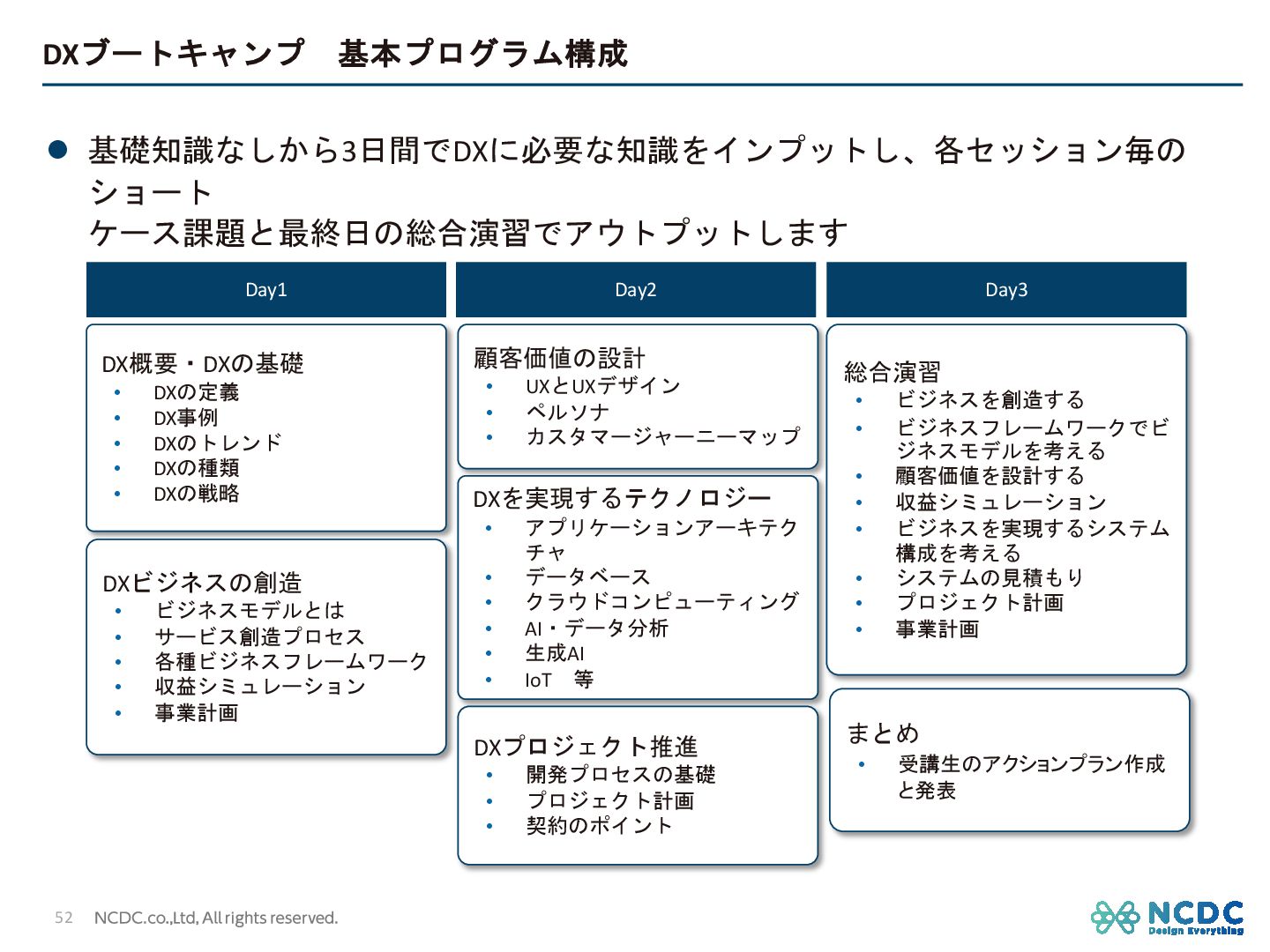 DXブートキャンプ　基本プログラム構成

● 基礎知識なしから3日間でDXに必要な知識をインプットし、各セッション毎のショート
ケース課題と最終日の総合演習でアウトプットします

Day1

DX概要・DXの基礎
• DXの定義
• DX事例
• DXのトレンド
• DXの種類
• DXの戦略

DXビジネスの創造
• ビジネスモデルとは
• サービス創造プロセス
• 各種ビジネスフレームワーク
• 収益シミュレーション
• 事業計画

Day2

顧客価値の設計
• UXとUXデザイン
• ペルソナ
• カスタマージャーニーマップ

DXを実現するテクノロジー
• アプリケーションアーキテクチャ
• データベース
• クラウドコンピューティング
• AI・データ分析
• 生成AI
• IoT　等

DXプロジェクト推進
• 開発プロセスの基礎
• プロジェクト計画
• 契約のポイント

Day3

総合演習
• ビジネスを創造する
• ビジネスフレームワークでビジネスモデルを考える
• 顧客価値を設計する
• 収益シミュレーション
• ビジネスを実現するシステム構成を考える
• システムの見積もり
• プロジェクト計画
• 事業計画

まとめ
• 受講生のアクションプラン作成と発表

52　NCDC.co.,Ltd, All rights reserved.

NCDC
Design Everything